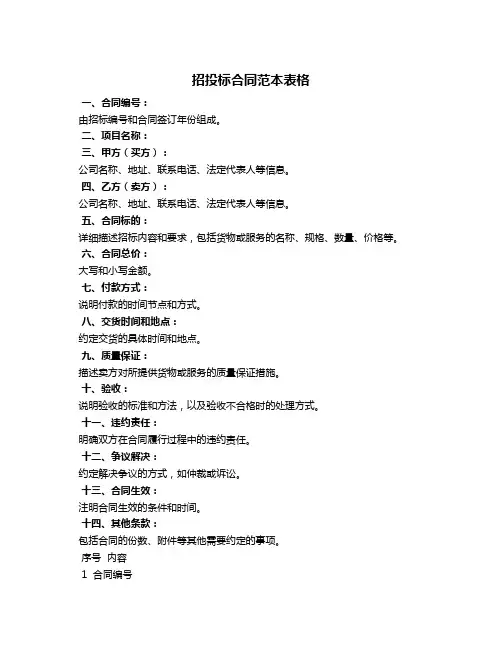 招投标合同范本表格

一、合同编号：

由招标编号和合同签订年份组成。

二、项目名称：

三、甲方（买方）：

公司名称、地址、联系电话、法定代表人等信息。

四、乙方（卖方）：

公司名称、地址、联系电话、法定代表人等信息。

五、合同标的：

详细描述招标内容和要求，包括货物或服务的名称、规格、数量、价格等。

六、合同总价：

大写和小写金额。

七、付款方式：

说明付款的时间节点和方式。

八、交货时间和地点：

约定交货的具体时间和地点。

九、质量保证：

描述卖方对所提供货物或服务的质量保证措施。

十、验收：

说明验收的标准和方法，以及验收不合格时的处理方式。

十一、违约责任：

明确双方在合同履行过程中的违约责任。

十二、争议解决：

约定解决争议的方式，如仲裁或诉讼。

十三、合同生效：

注明合同生效的条件和时间。

十四、其他条款：

包括合同的份数、附件等其他需要约定的事项。

序号 内容

1 合同编号